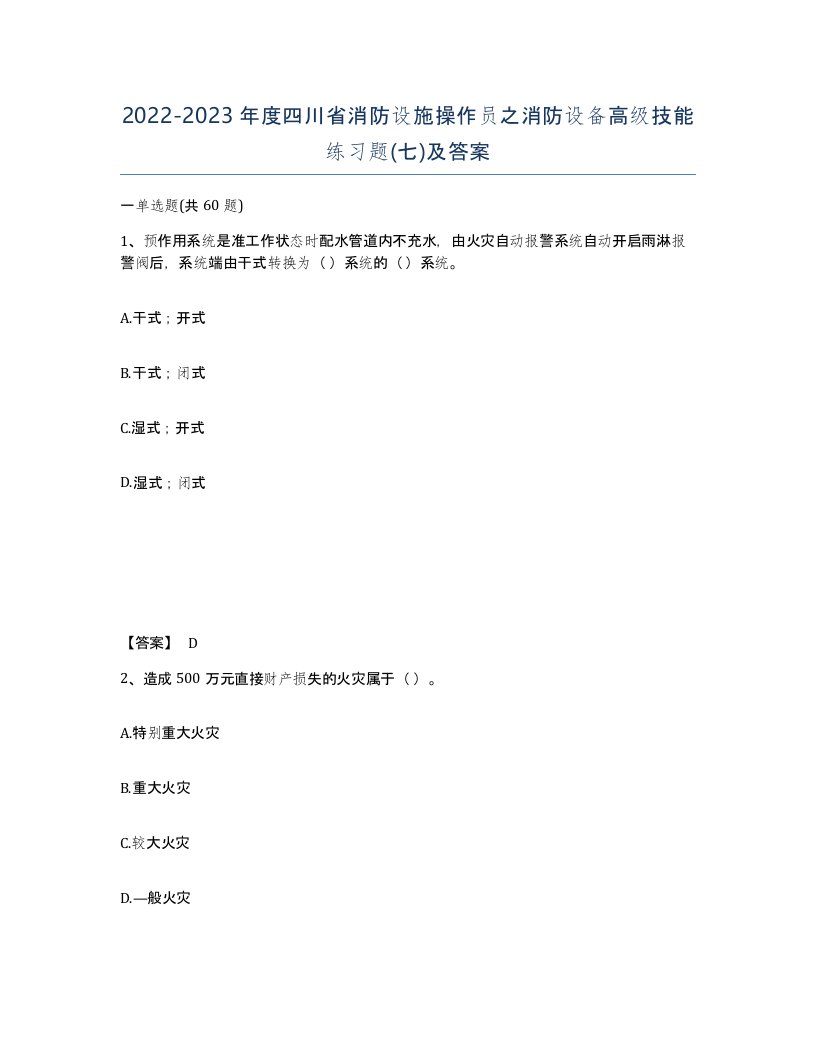 2022-2023年度四川省消防设施操作员之消防设备高级技能练习题(七)及答案

一单选题(共60题)

1、预作用系统是准工作状态时配水管道内不充水，由火灾自动报警系统自动开启雨淋报警阀后，系统端由干式转换为（）系统的（）系统。

A.干式；开式

B.干式；闭式

C.湿式；开式

D.湿式；闭式

【答案】 D

2、造成500万元直接财产损失的火灾属于（）。

A.特别重大火灾

B.重大火灾

C.较大火灾

D.一般火灾